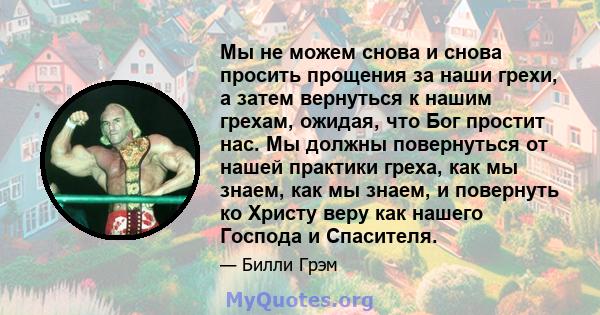 Мы не можем снова и снова просить прощения за наши грехи, а затем вернуться к нашим грехам, ожидая, что Бог простит нас. Мы должны повернуться от нашей практики греха, как мы знаем, как мы знаем, и повернуть ко Христу веру как нашего Господа и Спасителя.

— Билли Грэм

MyQuotes.org